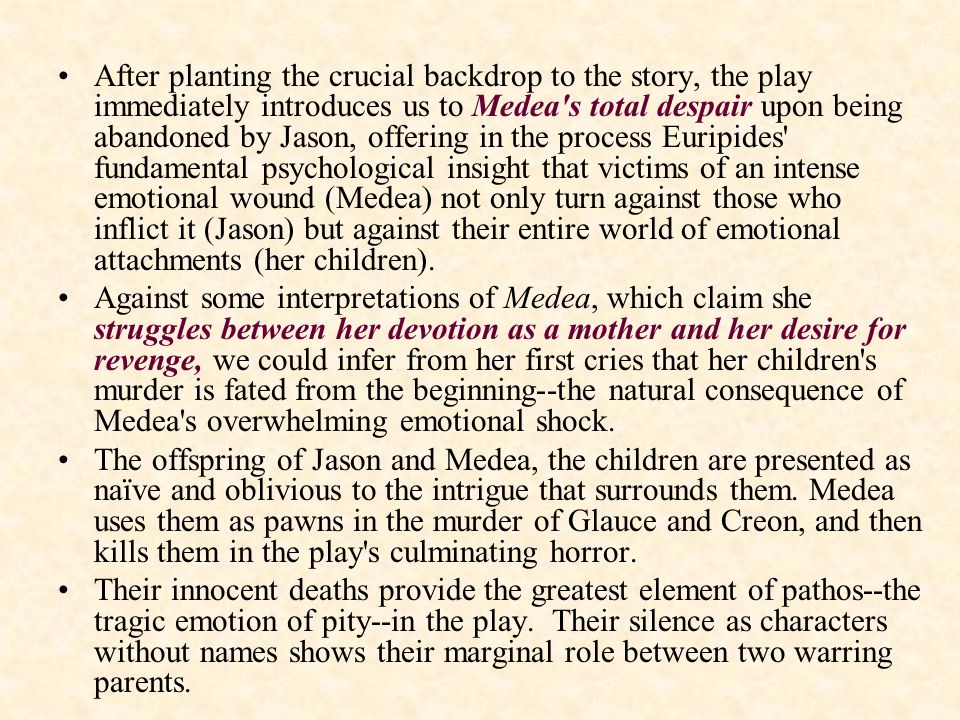 • After planting the crucial backdrop to the story, the play immediately introduces us to Medea's total despair upon being abandoned by Jason, offering in the process Euripides' fundamental psychological insight that victims of an intense emotional wound (Medea) not only turn against those who inflict it (Jason) but against their entire world of emotional attachments (her children).
• Against some interpretations of Medea, which claim she struggles between her devotion as a mother and her desire for revenge, we could infer from her first cries that her children's murder is fated from the beginning--the natural consequence of Medea's overwhelming emotional shock.
• The offspring of Jason and Medea, the children are presented as naïve and oblivious to the intrigue that surrounds them. Medea uses them as pawns in the murder of Glauce and Creon, and then kills them in the play's culminating horror.
• Their innocent deaths provide the greatest element of pathos--the tragic emotion of pity--in the play. Their silence as characters without names shows their marginal role between two warring parents.